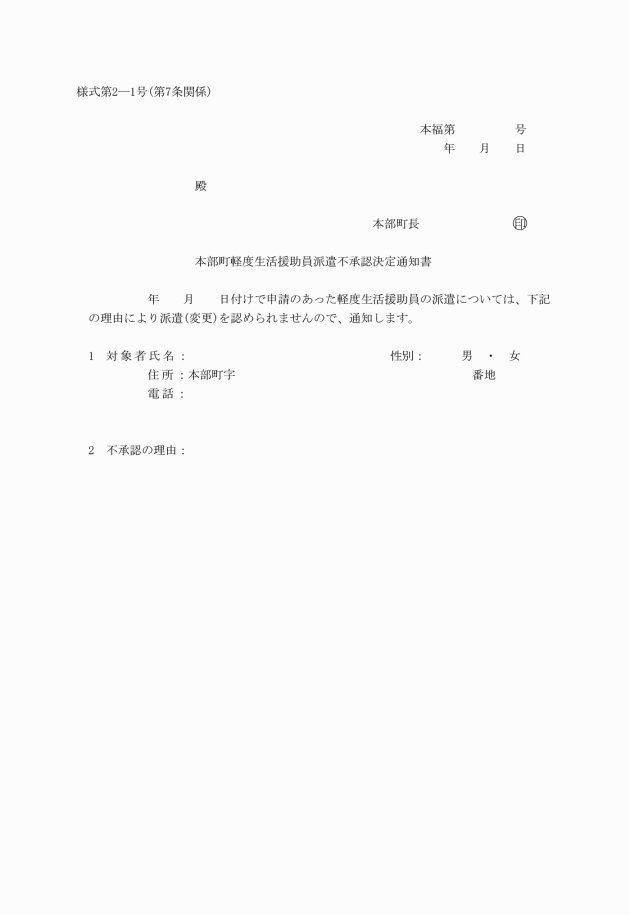 様式第2―1号(第7条関係)

本福第　　　　号
年　　月　　日

殿

本部町長　　　　　　　㊞

本部町軽度生活援助員派遣不承認決定通知書

年　　月　　日付けで申請のあった軽度生活援助員の派遣については、下記の理由により派遣(変更)を認められませんので、通知します。

1　対象者氏名：　　　　　　　　　　性別：　　男　・　女
住所：本部町字　　　　　　　　　　番地
電話：

2　不承認の理由：